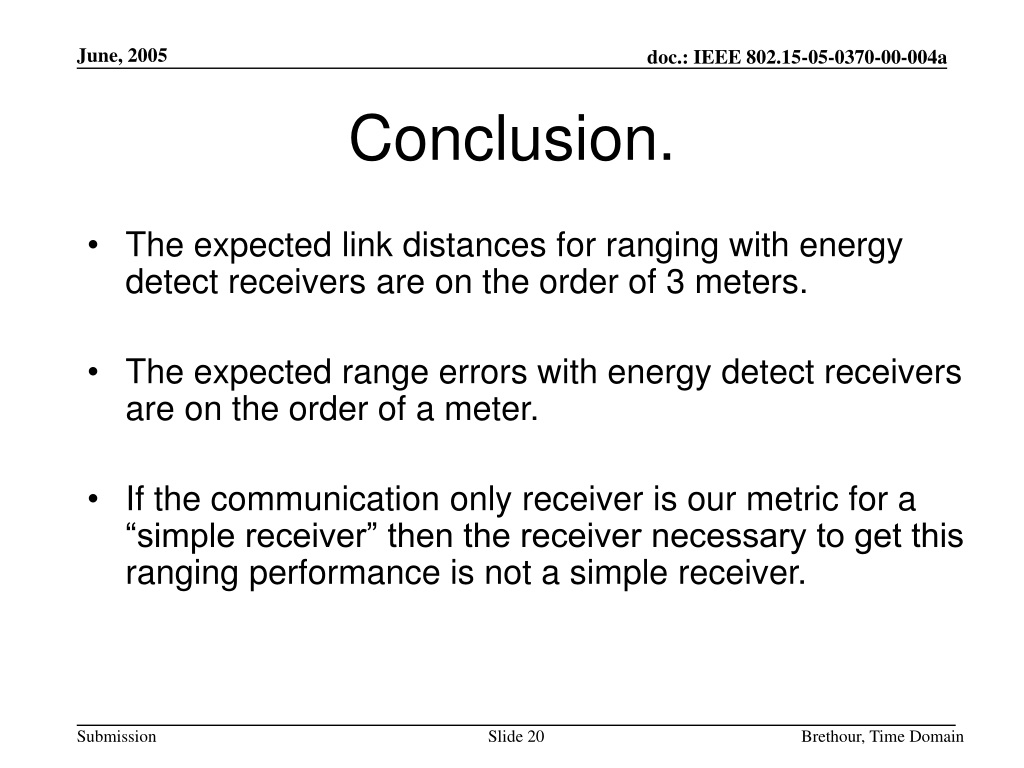 June, 2005

doc.: IEEE 802.15-05-0370-00-004a

Conclusion.

• The expected link distances for ranging with energy detect receivers are on the order of 3 meters.

• The expected range errors with energy detect receivers are on the order of a meter.

• If the communication only receiver is our metric for a “simple receiver” then the receiver necessary to get this ranging performance is not a simple receiver.

Submission

Slide 20

Brethour, Time Domain